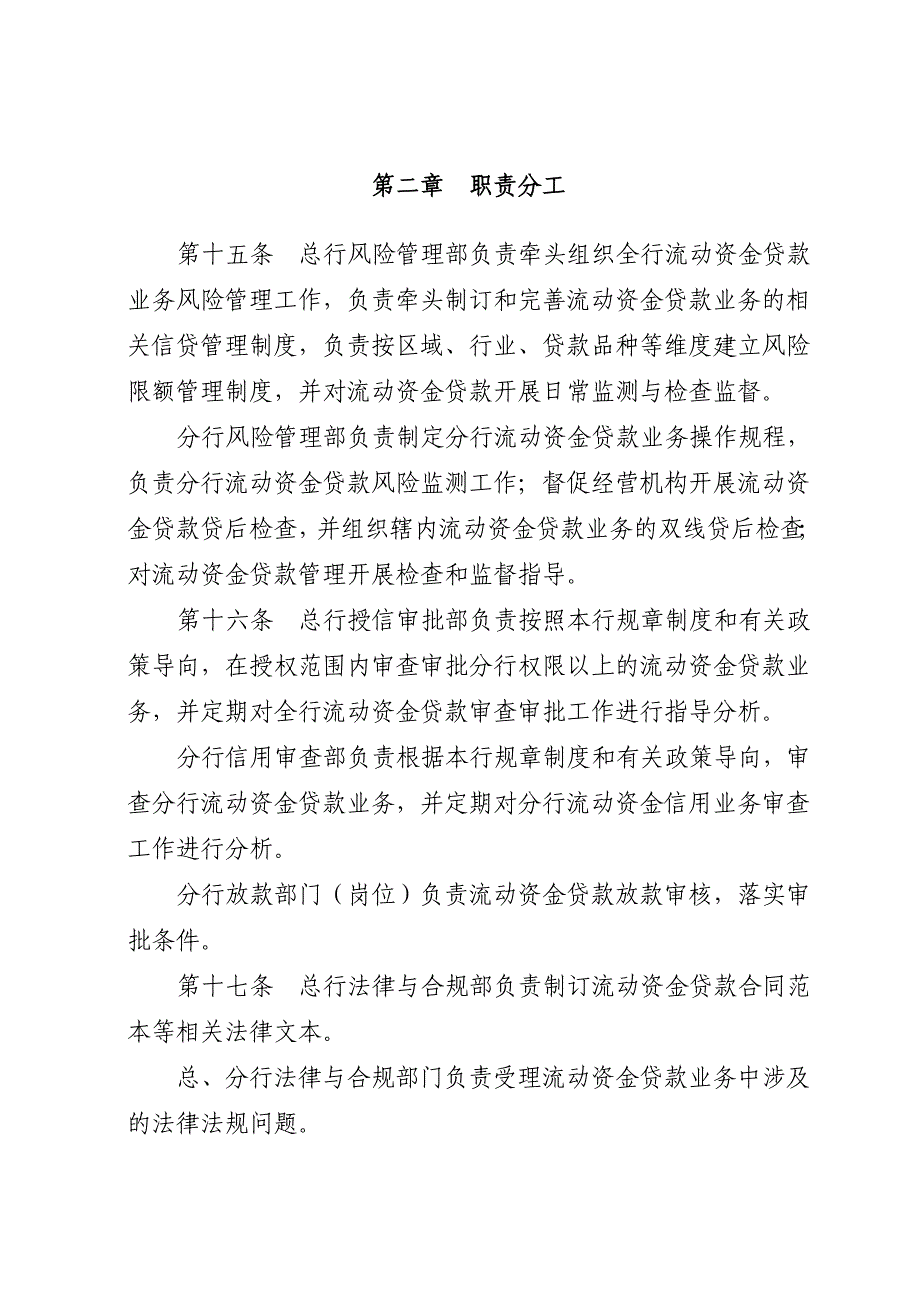 第二章　职责分工

第十五条　总行风险管理部负责牵头组织全行流动资金贷款业务风险管理工作，负责牵头制订和完善流动资金贷款业务的相关信贷管理制度，负责按区域、行业、贷款品种等维度建立风险限额管理制度，并对流动资金贷款开展日常监测与检查监督。

分行风险管理部负责制定分行流动资金贷款业务操作规程，负责分行流动资金贷款风险监测工作；督促经营机构开展流动资金贷款贷后检查，并组织辖内流动资金贷款业务的双线贷后检查；对流动资金贷款管理开展检查和监督指导。

第十六条　总行授信审批部负责按照本行规章制度和有关政策导向，在授权范围内审查审批分行权限以上的流动资金贷款业务，并定期对全行流动资金贷款审查审批工作进行指导分析。

分行信用审查部负责根据本行规章制度和有关政策导向，审查分行流动资金贷款业务，并定期对分行流动资金信用业务审查工作进行分析。

分行放款部门（岗位）负责流动资金贷款放款审核，落实审批条件。

第十七条　总行法律与合规部负责制订流动资金贷款合同范本等相关法律文本。

总、分行法律与合规部门负责受理流动资金贷款业务中涉及的法律法规问题。